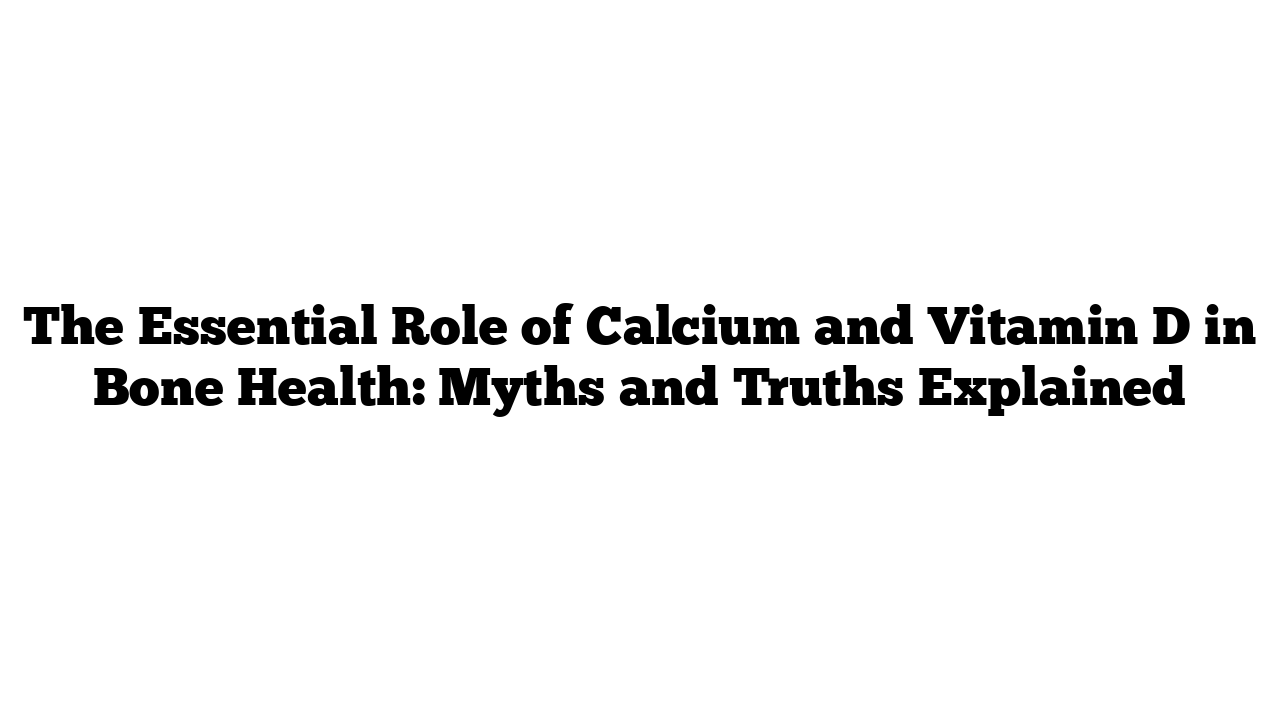 The Essential Role of Calcium and Vitamin D in Bone Health: Myths and Truths Explained